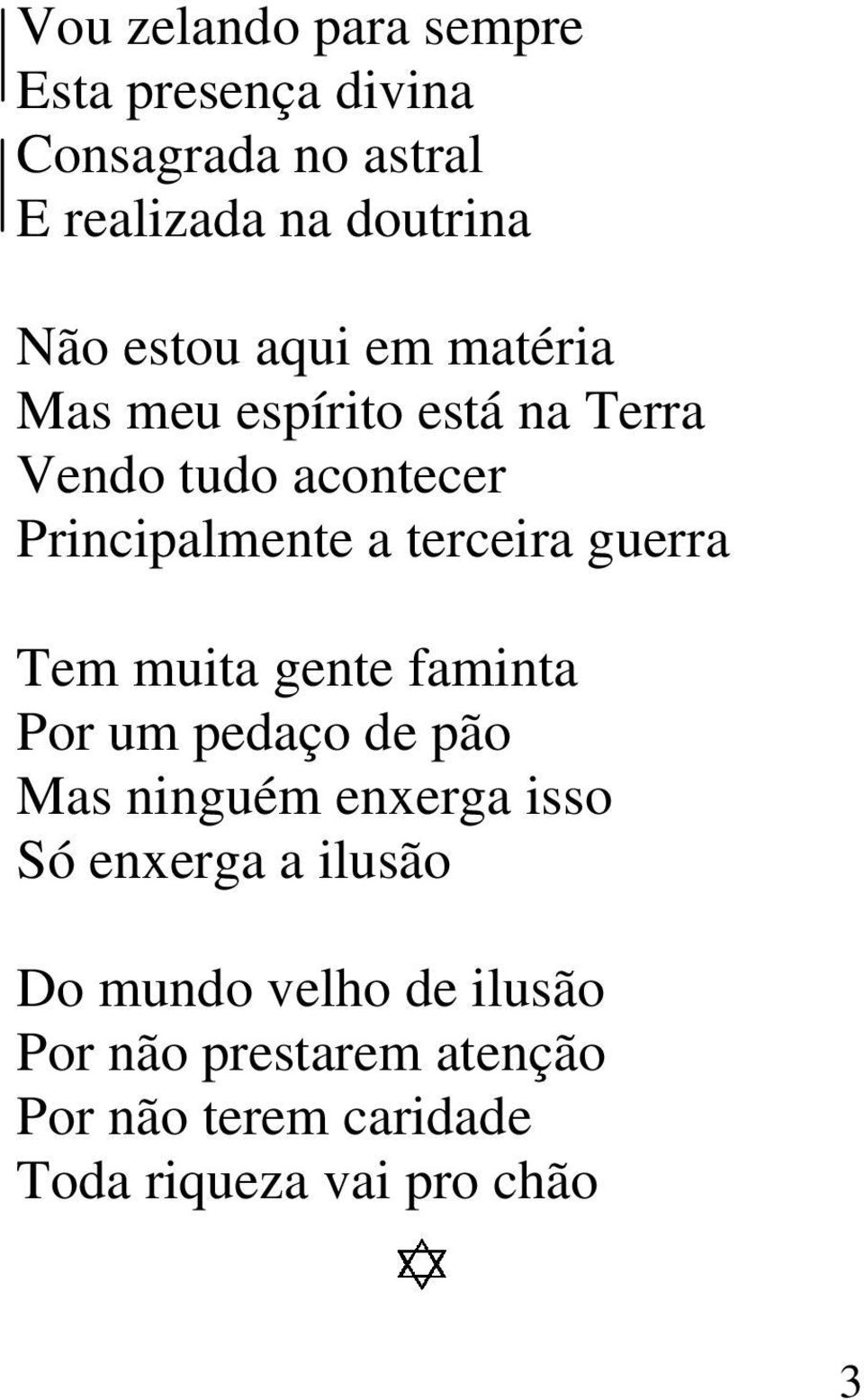 Vou zelando para sempre
Esta presença divina
Consagrada no astral
E realizada na doutrina

Não estou aqui em matéria
Mas meu espírito está na Terra
Vendo tudo acontecer
Principalmente a terceira guerra

Tem muita gente faminta
Por um pedaço de pão
Mas ninguém enxerga isso
Só enxerga a ilusão

Do mundo velho de ilusão
Por não prestarem atenção
Por não terem caridade
Toda riqueza vai pro chão

3